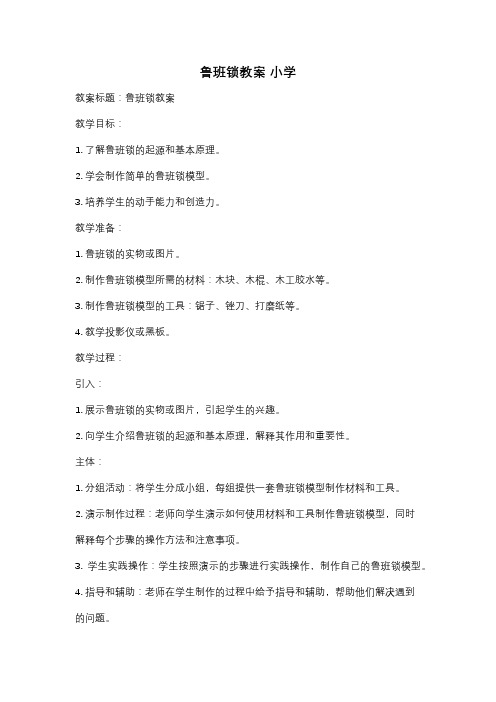 鲁班锁教案 小学

教案标题：鲁班锁教案

教学目标：

1. 了解鲁班锁的起源和基本原理。

2. 学会制作简单的鲁班锁模型。

3. 培养学生的动手能力和创造力。

教学准备：

1. 鲁班锁的实物或图片。

2. 制作鲁班锁模型所需的材料：木块、木棍、木工胶水等。

3. 制作鲁班锁模型的工具：锯子、锉刀、打磨纸等。

4. 教学投影仪或黑板。

教学过程：

引入：

1. 展示鲁班锁的实物或图片，引起学生的兴趣。

2. 向学生介绍鲁班锁的起源和基本原理，解释其作用和重要性。

主体：

1. 分组活动：将学生分成小组，每组提供一套鲁班锁模型制作材料和工具。

2. 演示制作过程：老师向学生演示如何使用材料和工具制作鲁班锁模型，同时解释每个步骤的操作方法和注意事项。

3. 学生实践操作：学生按照演示的步骤进行实践操作，制作自己的鲁班锁模型。

4. 指导和辅助：老师在学生制作的过程中给予指导和辅助，帮助他们解决遇到的问题。